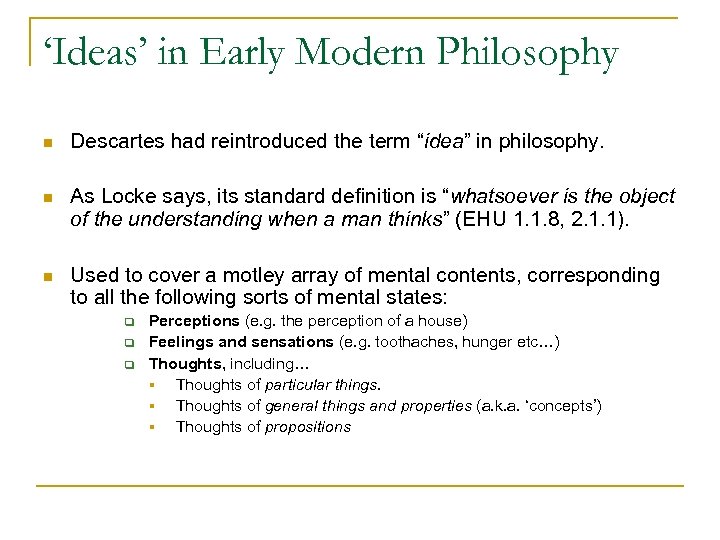 ‘Ideas’ in Early Modern Philosophy

Descartes had reintroduced the term “idea” in philosophy.

As Locke says, its standard definition is “whatsoever is the object of the understanding when a man thinks” (EHU 1.1.8, 2.1.1).

Used to cover a motley array of mental contents, corresponding to all the following sorts of mental states:

Perceptions (e.g. the perception of a house)

Feelings and sensations (e.g. toothaches, hunger etc…)

Thoughts, including…

Thoughts of particular things.

Thoughts of general things and properties (a.k.a. ‘concepts’)

Thoughts of propositions